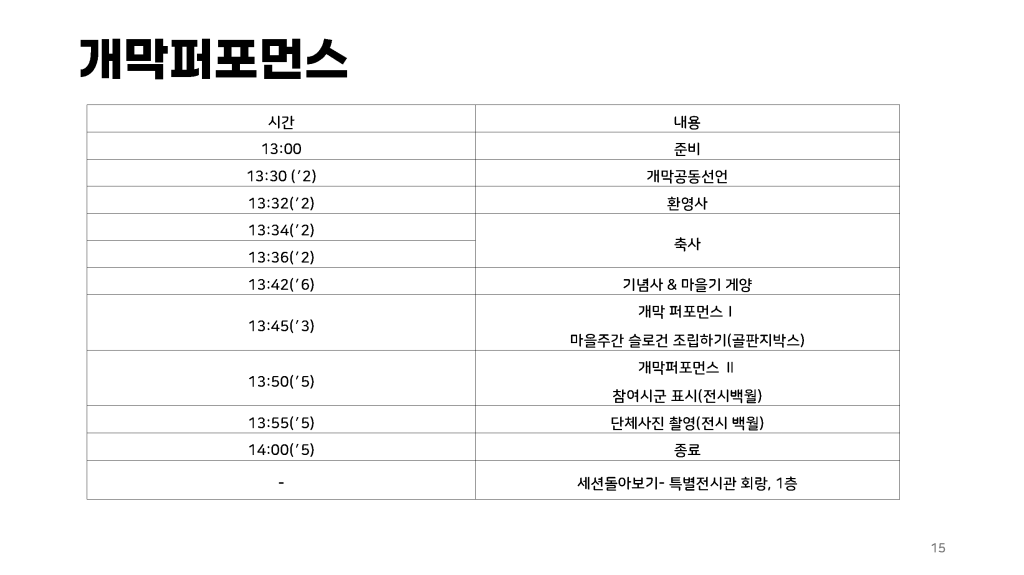 개막퍼포먼스

| 시간 | 내용 |
|---|---|
| 13:00 | 준비 |
| 13:30 ('2) | 개막공동선언 |
| 13:32('2) | 환영사 |
| 13:34('2) | 축사 |
| 13:36('2) | |
| 13:42('6) | 기념사 & 마을기 게양 |
| 13:45('3) | 개막 퍼포먼스 I 마을주간 슬로건 조립하기(골판지박스) |
| 13:50('5) | 개막퍼포먼스 II 참여시군 표시(전시백월) |
| 13:55('5) | 단체사진 촬영(전시 백월) |
| 14:00('5) | 종료 |
| - | 세션돌아보기- 특별전시관 회랑, 1층 |

15